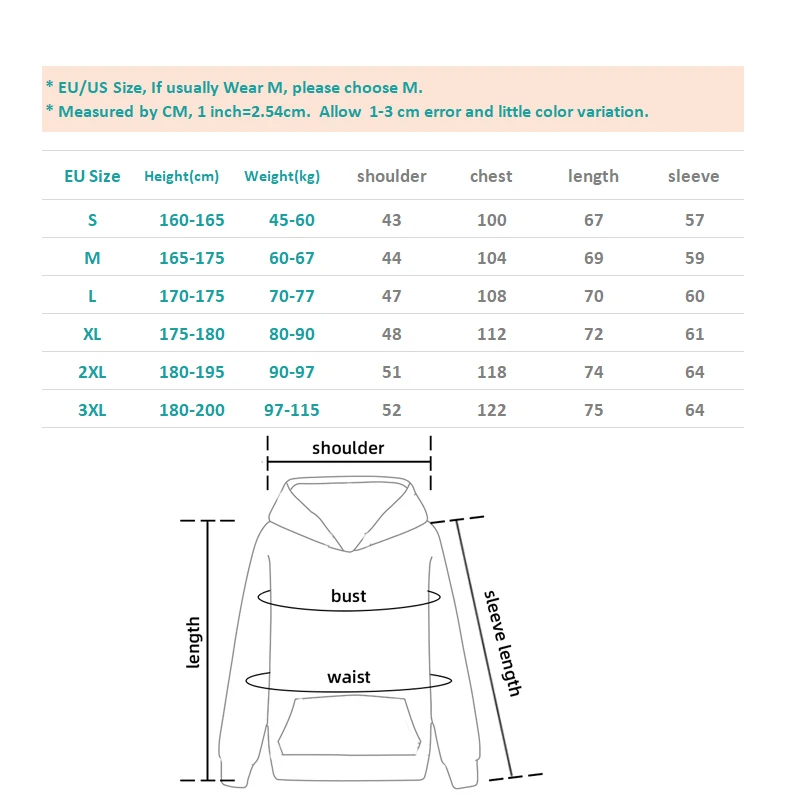 * EU/US Size, If usually Wear M, please choose M.
* Measured by CM, 1 inch=2.54cm. Allow 1-3 cm error and little color variation.

| EU Size | Height(cm) | Weight(kg) | shoulder | chest | length | sleeve |
|---|---|---|---|---|---|---|
| S | 160-165 | 45-60 | 43 | 100 | 67 | 57 |
| M | 165-175 | 60-67 | 44 | 104 | 69 | 59 |
| L | 170-175 | 70-77 | 47 | 108 | 70 | 60 |
| XL | 175-180 | 80-90 | 48 | 112 | 72 | 61 |
| 2XL | 180-195 | 90-97 | 51 | 118 | 74 | 64 |
| 3XL | 180-200 | 97-115 | 52 | 122 | 75 | 64 |

shoulder
length
bust
waist
sleeve length